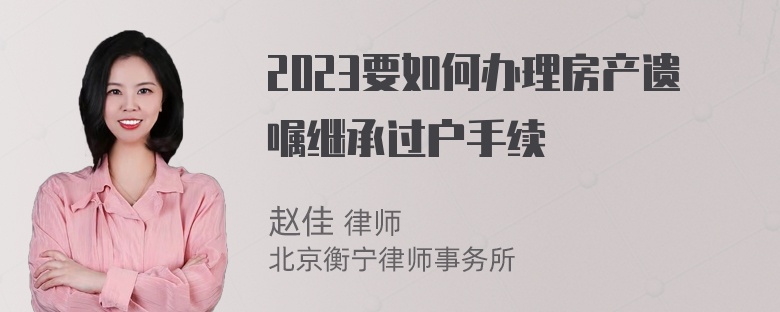 2023要如何办理房产遗嘱继承过户手续

赵佳 律师
北京衡宁律师事务所